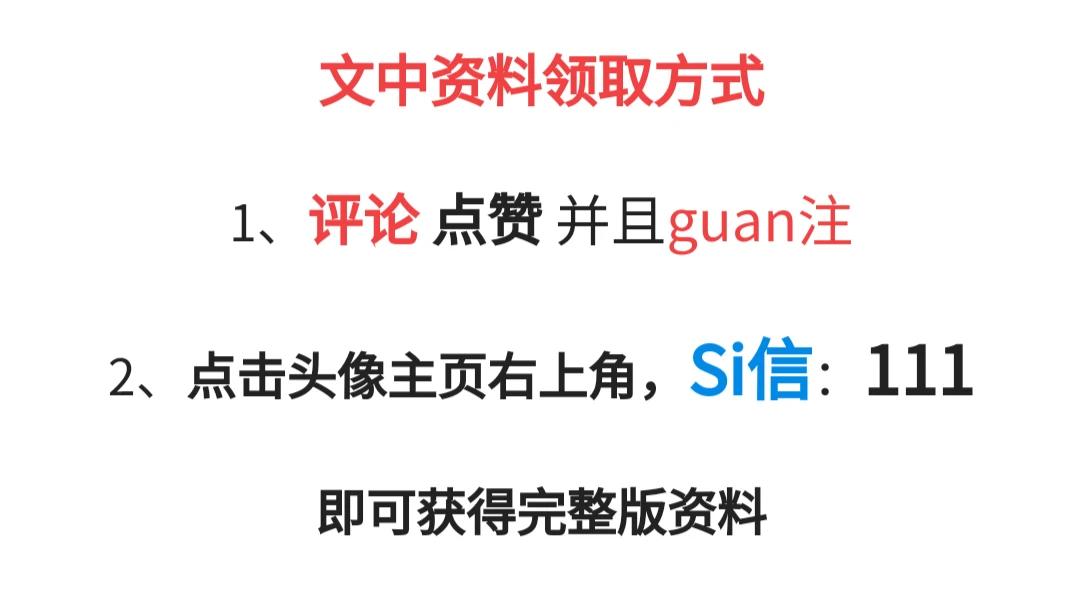 文中资料领取方式

1、评论 点赞 并且guan注

2、点击头像主页右上角，Si信：111

即可获得完整版资料